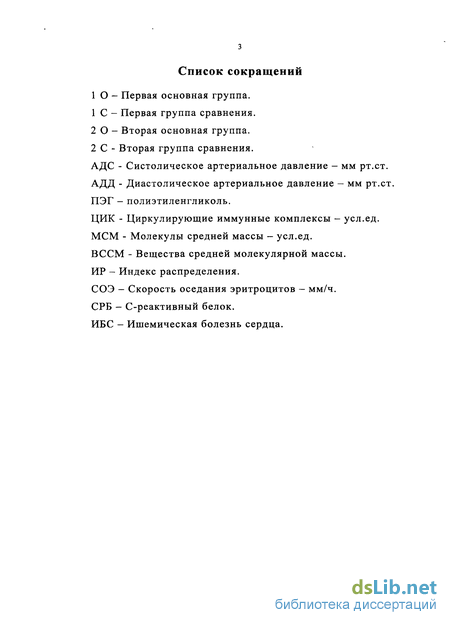 3

Список сокращений

1 О – Первая основная группа.

1 С – Первая группа сравнения.

2 О – Вторая основная группа.

2 С - Вторая группа сравнения.

АДС - Систолическое артериальное давление – мм рт.ст.

АДД - Диастолическое артериальное давление – мм рт.ст.

ПЭГ – полиэтиленгликоль.

ЦИК - Циркулирующие иммунные комплексы – усл.ед.

МСМ - Молекулы средней массы – усл.ед.

ВССМ - Вещества средней молекулярной массы.

ИР – Индекс распределения.

СОЭ – Скорость оседания эритроцитов – мм/ч.

СРБ – С-реактивный белок.

ИБС – Ишемическая болезнь сердца.

dsLib.net
библиотека диссертаций